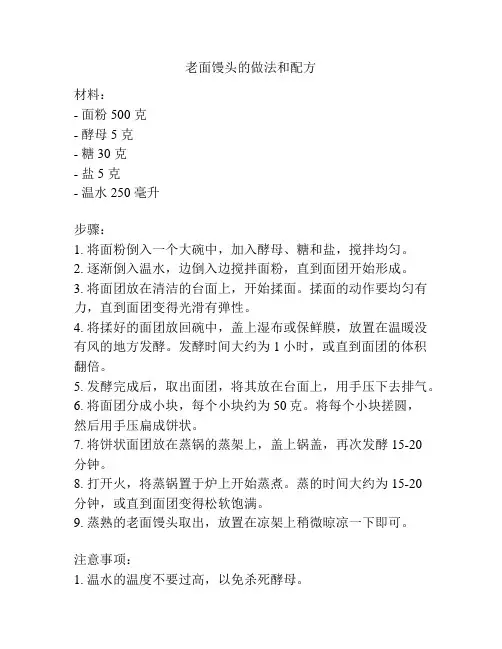 老面馒头的做法和配方

材料：
- 面粉 500 克
- 酵母 5 克
- 糖 30 克
- 盐 5 克
- 温水 250 毫升

步骤：
1. 将面粉倒入一个大碗中，加入酵母、糖和盐，搅拌均匀。
2. 逐渐倒入温水，边倒入边搅拌面粉，直到面团开始形成。
3. 将面团放在清洁的台面上，开始揉面。揉面的动作要均匀有力，直到面团变得光滑有弹性。
4. 将揉好的面团放回碗中，盖上湿布或保鲜膜，放置在温暖没有风的地方发酵。发酵时间大约为 1 小时，或直到面团的体积翻倍。
5. 发酵完成后，取出面团，将其放在台面上，用手压下去排气。
6. 将面团分成小块，每个小块约为 50 克。将每个小块搓圆，然后用手压扁成饼状。
7. 将饼状面团放在蒸锅的蒸架上，盖上锅盖，再次发酵 15-20 分钟。
8. 打开火，将蒸锅置于炉上开始蒸煮。蒸的时间大约为 15-20 分钟，或直到面团变得松软饱满。
9. 蒸熟的老面馒头取出，放置在凉架上稍微晾凉一下即可。

注意事项：
1. 温水的温度不要过高，以免杀死酵母。